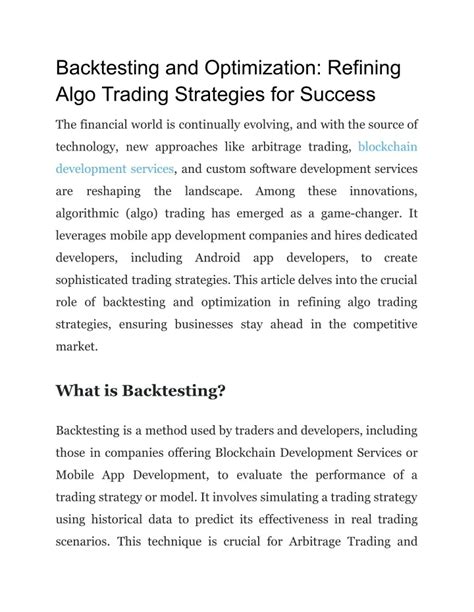 Backtesting and Optimization: Refining Algo Trading Strategies for Success

The financial world is continually evolving, and with the source of technology, new approaches like arbitrage trading, blockchain development services, and custom software development services are reshaping the landscape. Among these innovations, algorithmic (algo) trading has emerged as a game-changer. It leverages mobile app development companies and hires dedicated developers, including Android app developers, to create sophisticated trading strategies. This article delves into the crucial role of backtesting and optimization in refining algo trading strategies, ensuring businesses stay ahead in the competitive market.

What is Backtesting?

Backtesting is a method used by traders and developers, including those in companies offering Blockchain Development Services or Mobile App Development, to evaluate the performance of a trading strategy or model. It involves simulating a trading strategy using historical data to predict its effectiveness in real trading scenarios. This technique is crucial for Arbitrage Trading and